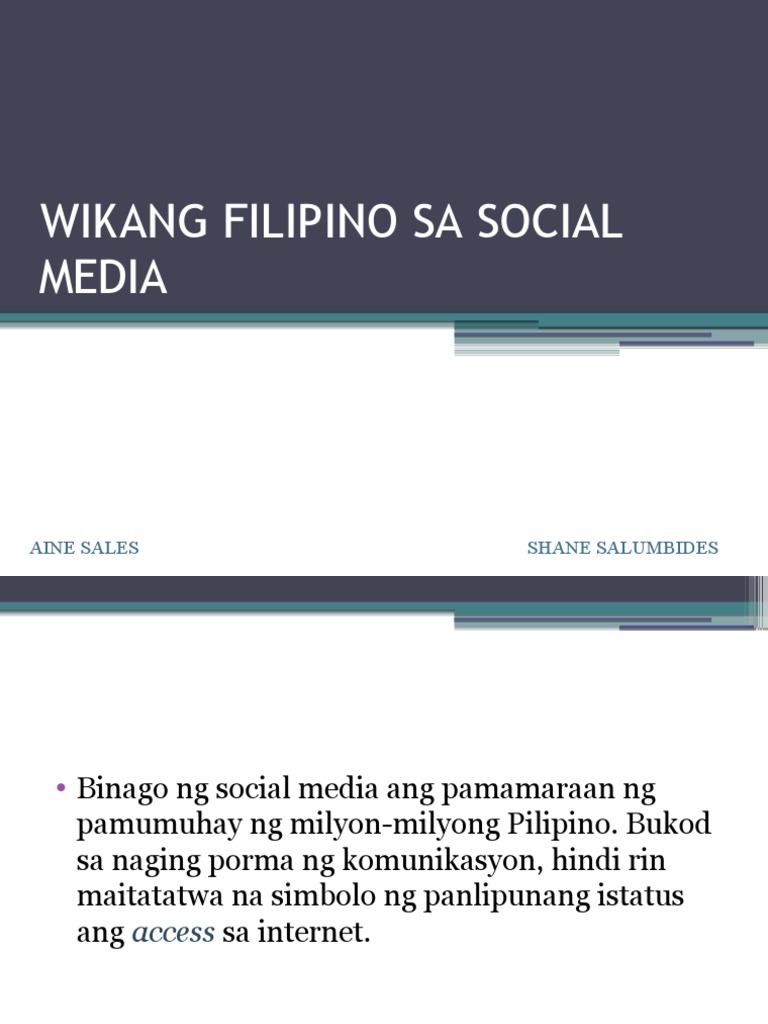 WIKANG FILIPINO SA SOCIAL MEDIA

AINE SALES

SHANE SALUMBIDES

• Binago ng social media ang pamamaraan ng pamumuhay ng milyon-milyong Pilipino. Bukod sa naging porma ng komunikasyon, hindi rin maitatatwa na simbolo ng panlipunang istatus ang access sa internet.